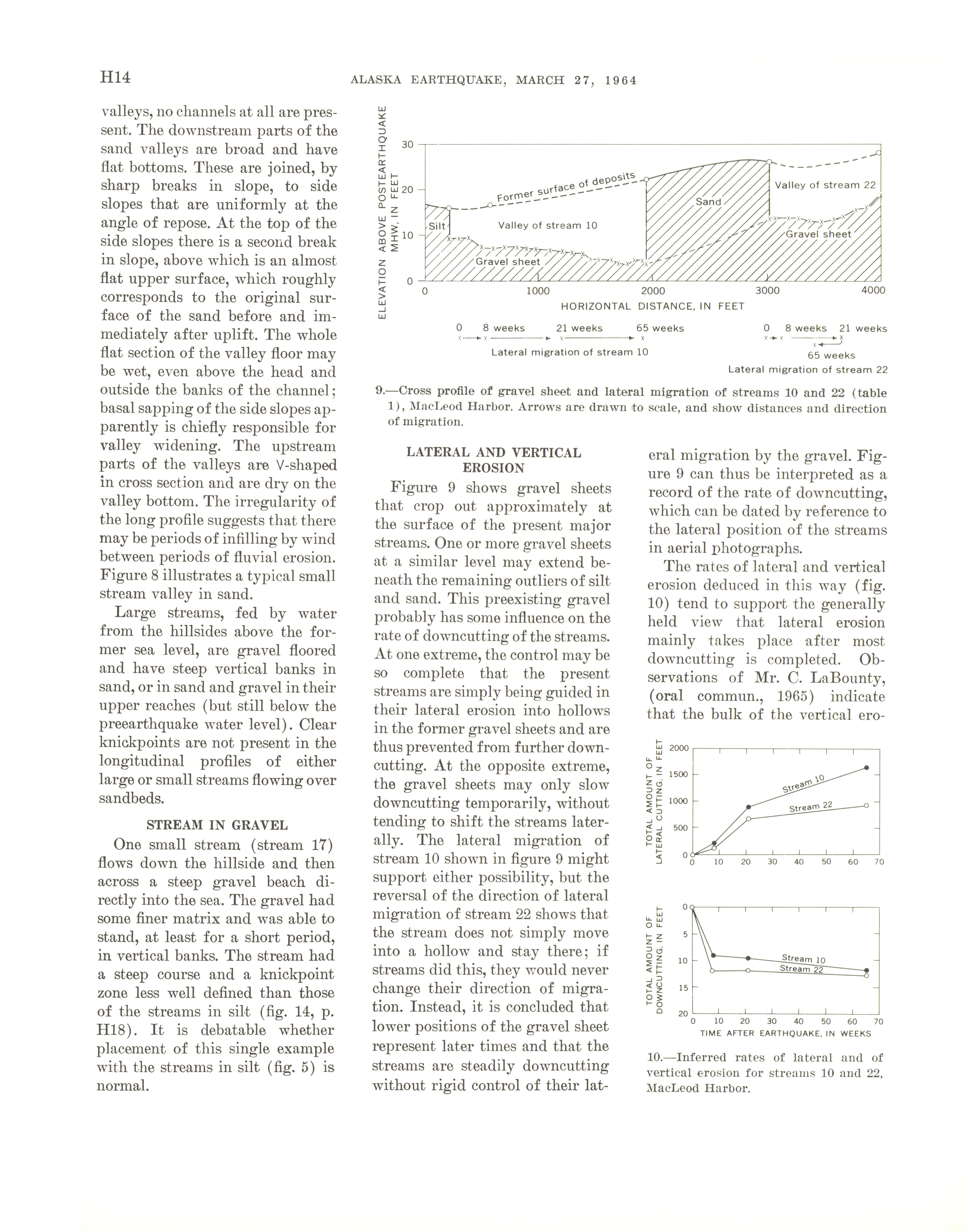 H14 ALASKA EARTHQUAKE, MARCH 27, 1964

valleys, no channels at all are present. The downstream parts of the sand valleys are broad and have flat bottoms. These are joined, by sharp breaks in slope, to side slopes that are uniformly at the angle of repose. At the top of the side slopes there is a second break in slope, above which is an almost flat upper surface, which roughly corresponds to the original surface of the sand before and immediately after uplift. The whole flat section of the valley floor may be wet, even above the head and outside the banks of the channel; basal sapping of the side slopes apparently is chiefly responsible for valley widening. The upstream parts of the valleys are V-shaped in cross section and are dry on the valley bottom. The irregularity of the long profile suggests that there may be periods of infilling by wind between periods of fluvial erosion. Figure 8 illustrates a typical small stream valley in sand.

Large streams, fed by water from the hillsides above the former sea level, are gravel floored and have steep vertical banks in sand, or in sand and gravel in their upper reaches (but still below the preearthquake water level). Clear knickpoints are not present in the longitudinal profiles of either large or small streams flowing over sandbeds.

STREAM IN GRAVEL

One small stream (stream 17) flows down the hillside and then across a steep gravel beach directly into the sea. The gravel had some finer matrix and was able to stand, at least for a short period, in vertical banks. The stream had a steep course and a knickpoint zone less well defined than those of the streams in silt (fig. 14, p. H18). It is debatable whether placement of this single example with the streams in silt (fig. 5) is normal.

ELEVATION ABOVE POSTEARTHQUAKE MHW, IN FEET
30
20
10
0
Former surface of deposits
Silt
Valley of stream 10
Gravel sheet
Sand
Valley of stream 22
Gravel sheet
0 1000 2000 3000 4000
HORIZONTAL DISTANCE, IN FEET
0 8 weeks 21 weeks 65 weeks
Lateral migration of stream 10
0 8 weeks 21 weeks
65 weeks
Lateral migration of stream 22

9.—Cross profile of gravel sheet and lateral migration of streams 10 and 22 (table 1), MacLeod Harbor. Arrows are drawn to scale, and show distances and direction of migration.

LATERAL AND VERTICAL EROSION

Figure 9 shows gravel sheets that crop out approximately at the surface of the present major streams. One or more gravel sheets at a similar level may extend beneath the remaining outliers of silt and sand. This preexisting gravel probably has some influence on the rate of downcutting of the streams. At one extreme, the control may be so complete that the present streams are simply being guided in their lateral erosion into hollows in the former gravel sheets and are thus prevented from further downcutting. At the opposite extreme, the gravel sheets may only slow downcutting temporarily, without tending to shift the streams laterally. The lateral migration of stream 10 shown in figure 9 might support either possibility, but the reversal of the direction of lateral migration of stream 22 shows that the stream does not simply move into a hollow and stay there; if streams did this, they would never change their direction of migration. Instead, it is concluded that lower positions of the gravel sheet represent later times and that the streams are steadily downcutting without rigid control of their lateral migration by the gravel. Figure 9 can thus be interpreted as a record of the rate of downcutting, which can be dated by reference to the lateral position of the streams in aerial photographs.

The rates of lateral and vertical erosion deduced in this way (fig. 10) tend to support the generally held view that lateral erosion mainly takes place after most downcutting is completed. Observations of Mr. C. LaBounty, (oral commun., 1965) indicate that the bulk of the vertical ero-

TOTAL AMOUNT OF LATERAL CUTTING, IN FEET
2000
1500
1000
500
0
Stream 10
Stream 22
0 10 20 30 40 50 60 70

TOTAL AMOUNT OF DOWNCUTTING, IN FEET
0
5
10
15
20
Stream 10
Stream 22
0 10 20 30 40 50 60 70
TIME AFTER EARTHQUAKE, IN WEEKS

10.—Inferred rates of lateral and of vertical erosion for streams 10 and 22, MacLeod Harbor.